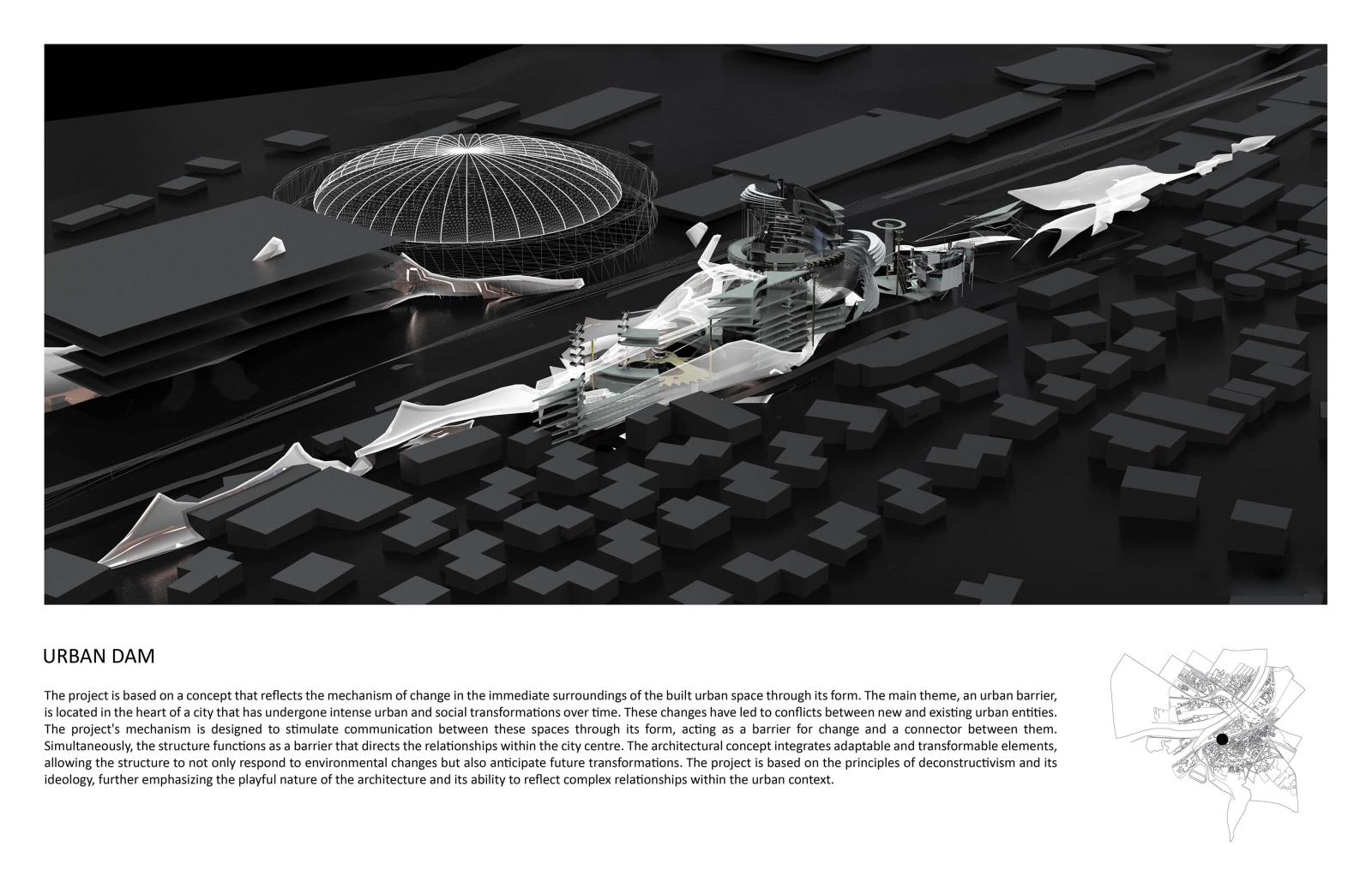 URBAN DAM

The project is based on a concept that reflects the mechanism of change in the immediate surroundings of the built urban space through its form. The main theme, an urban barrier, is located in the heart of a city that has undergone intense urban and social transformations over time. These changes have led to conflicts between new and existing urban entities. The project's mechanism is designed to stimulate communication between these spaces through its form, acting as a barrier for change and a connector between them. Simultaneously, the structure functions as a barrier that directs the relationships within the city centre. The architectural concept integrates adaptable and transformable elements, allowing the structure to not only respond to environmental changes but also anticipate future transformations. The project is based on the principles of deconstructivism and its ideology, further emphasizing the playful nature of the architecture and its ability to reflect complex relationships within the urban context.